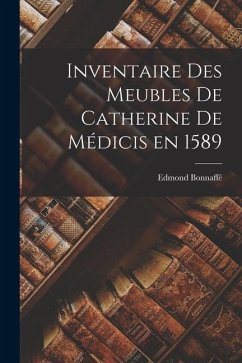 Inventaire Des Meubles De Catherine De Médicis en 1589

Edmond Bonnaffé